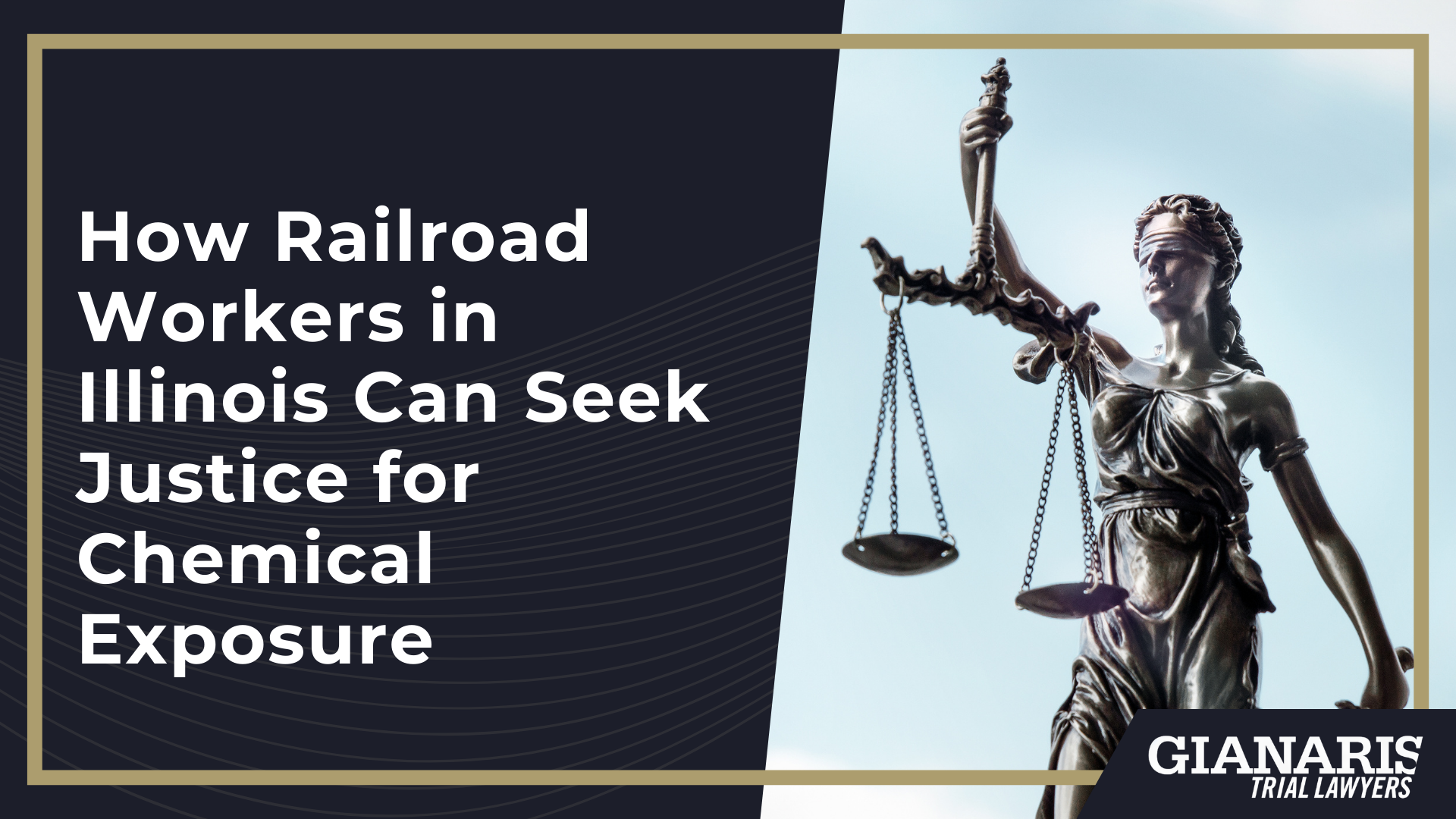 How Railroad Workers in Illinois Can Seek Justice for Chemical Exposure

GIANARIS
TRIAL LAWYERS